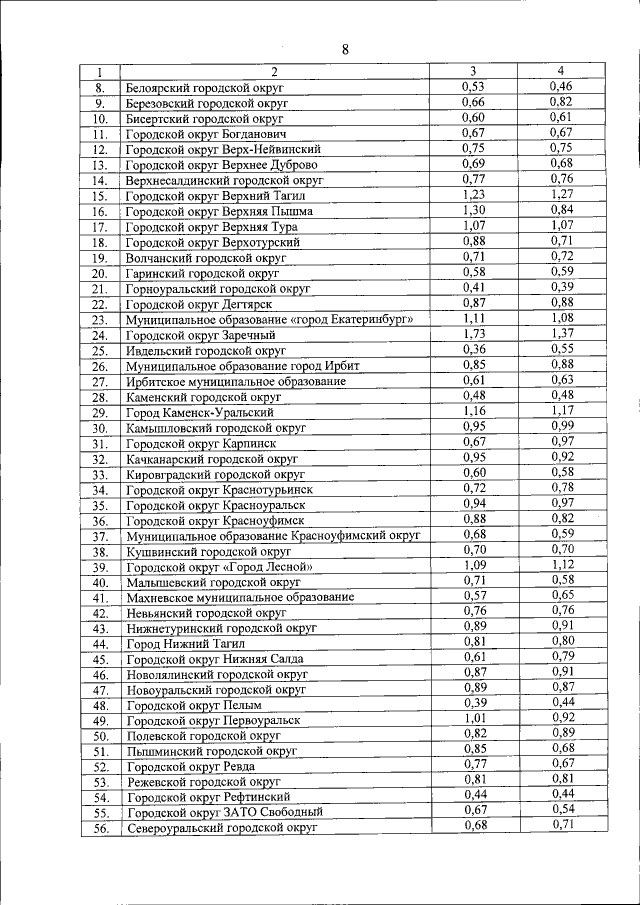 8

| 1 | 2 | 3 | 4 |
|---|---|---|---|
| 8. | Белоярский городской округ | 0,53 | 0,46 |
| 9. | Березовский городской округ | 0,66 | 0,82 |
| 10. | Бисертский городской округ | 0,60 | 0,61 |
| 11. | Городской округ Богданович | 0,67 | 0,67 |
| 12. | Городской округ Верх-Нейвинский | 0,75 | 0,75 |
| 13. | Городской округ Верхнее Дуброво | 0,69 | 0,68 |
| 14. | Верхнесалдинский городской округ | 0,77 | 0,76 |
| 15. | Городской округ Верхний Тагил | 1,23 | 1,27 |
| 16. | Городской округ Верхняя Пышма | 1,30 | 0,84 |
| 17. | Городской округ Верхняя Тура | 1,07 | 1,07 |
| 18. | Городской округ Верхотурский | 0,88 | 0,71 |
| 19. | Волчанский городской округ | 0,71 | 0,72 |
| 20. | Гаринский городской округ | 0,58 | 0,59 |
| 21. | Горноуральский городской округ | 0,41 | 0,39 |
| 22. | Городской округ Дегтярск | 0,87 | 0,88 |
| 23. | Муниципальное образование «город Екатеринбург» | 1,11 | 1,08 |
| 24. | Городской округ Заречный | 1,73 | 1,37 |
| 25. | Ивдельский городской округ | 0,36 | 0,55 |
| 26. | Муниципальное образование город Ирбит | 0,85 | 0,88 |
| 27. | Ирбитское муниципальное образование | 0,61 | 0,63 |
| 28. | Каменский городской округ | 0,48 | 0,48 |
| 29. | Город Каменск-Уральский | 1,16 | 1,17 |
| 30. | Камышловский городской округ | 0,95 | 0,99 |
| 31. | Городской округ Карпинск | 0,67 | 0,97 |
| 32. | Качканарский городской округ | 0,95 | 0,92 |
| 33. | Кировградский городской округ | 0,60 | 0,58 |
| 34. | Городской округ Краснотурьинск | 0,72 | 0,78 |
| 35. | Городской округ Красноуральск | 0,94 | 0,97 |
| 36. | Городской округ Красноуфимск | 0,88 | 0,82 |
| 37. | Муниципальное образование Красноуфимский округ | 0,68 | 0,59 |
| 38. | Кушвинский городской округ | 0,70 | 0,70 |
| 39. | Городской округ «Город Лесной» | 1,09 | 1,12 |
| 40. | Малышевский городской округ | 0,71 | 0,58 |
| 41. | Махневское муниципальное образование | 0,57 | 0,65 |
| 42. | Невьянский городской округ | 0,76 | 0,76 |
| 43. | Нижнетуринский городской округ | 0,89 | 0,91 |
| 44. | Город Нижний Тагил | 0,81 | 0,80 |
| 45. | Городской округ Нижняя Салда | 0,61 | 0,79 |
| 46. | Новолялинский городской округ | 0,87 | 0,91 |
| 47. | Новоуральский городской округ | 0,89 | 0,87 |
| 48. | Городской округ Пелым | 0,39 | 0,44 |
| 49. | Городской округ Первоуральск | 1,01 | 0,92 |
| 50. | Полевской городской округ | 0,82 | 0,89 |
| 51. | Пышминский городской округ | 0,85 | 0,68 |
| 52. | Городской округ Ревда | 0,77 | 0,67 |
| 53. | Режевской городской округ | 0,81 | 0,81 |
| 54. | Городской округ Рефтинский | 0,44 | 0,44 |
| 55. | Городской округ ЗАТО Свободный | 0,67 | 0,54 |
| 56. | Североуральский городской округ | 0,68 | 0,71 |